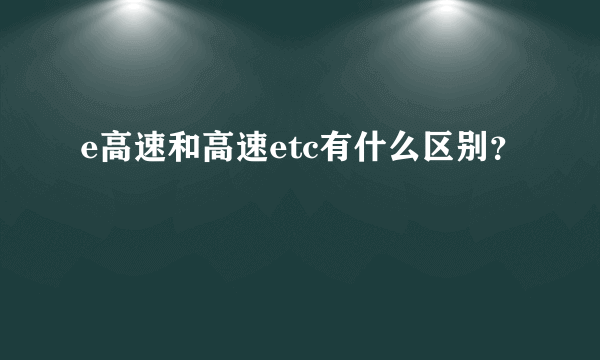 e高速和高速etc有什么区别？